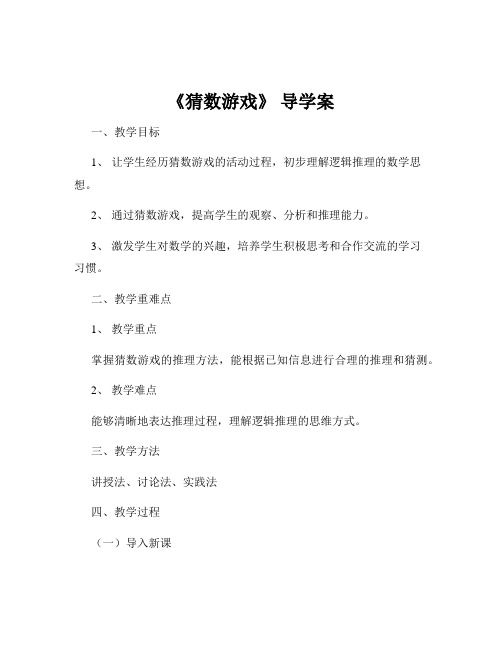 《猜数游戏》 导学案

一、教学目标

1、 让学生经历猜数游戏的活动过程，初步理解逻辑推理的数学思想。

2、 通过猜数游戏，提高学生的观察、分析和推理能力。

3、 激发学生对数学的兴趣，培养学生积极思考和合作交流的学习习惯。

二、教学重难点

1、 教学重点

掌握猜数游戏的推理方法，能根据已知信息进行合理的推理和猜测。

2、 教学难点

能够清晰地表达推理过程，理解逻辑推理的思维方式。

三、教学方法

讲授法、讨论法、实践法

四、教学过程

（一）导入新课